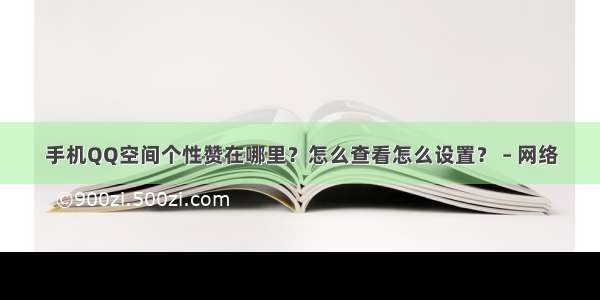 手机QQ空间个性赞在哪里？怎么查看怎么设置？ – 网络

©900zi.500zi.com